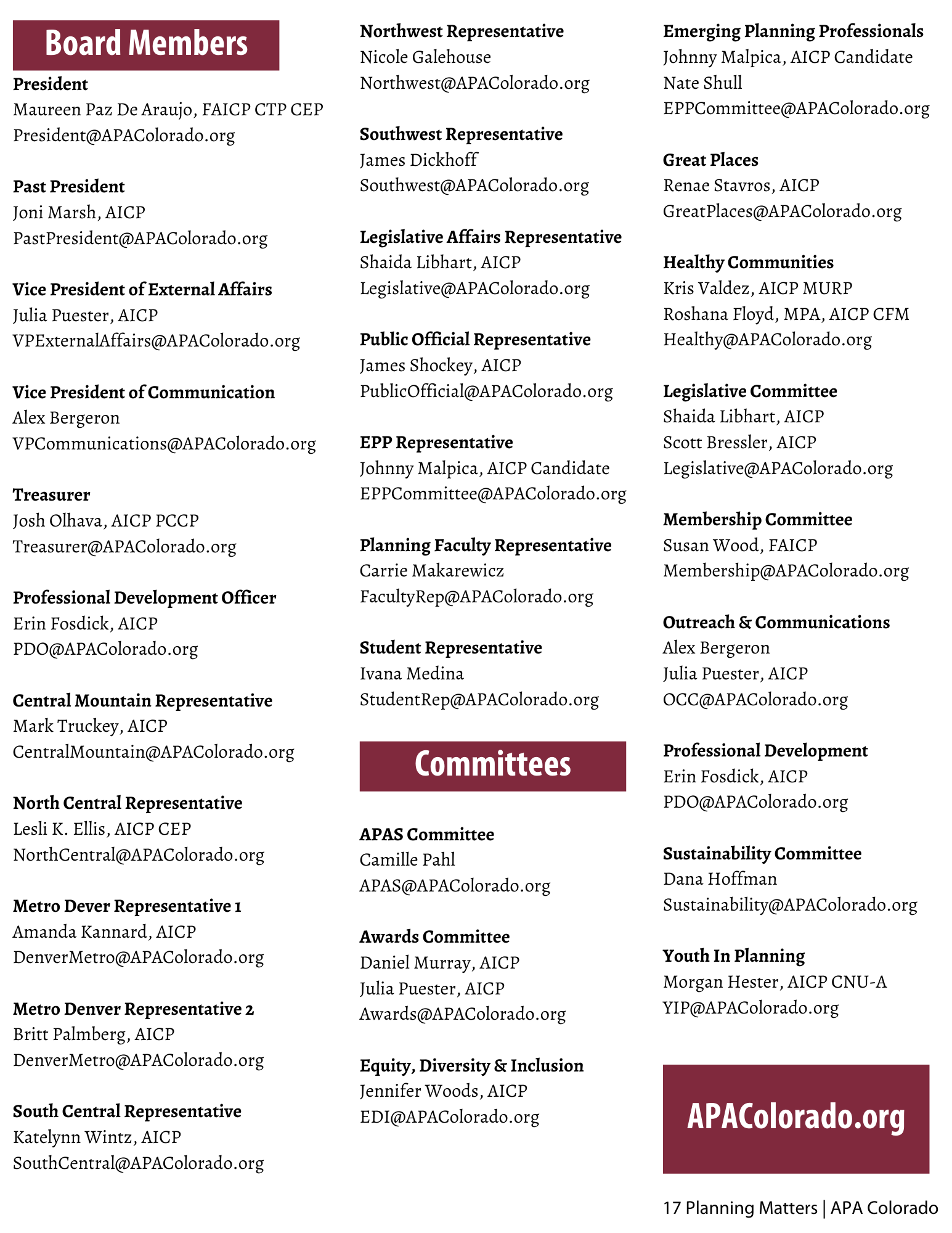 Board Members

President
Maureen Paz De Araujo, FAICP CTP CEP
President@APAColorado.org

Past President
Joni Marsh, AICP
PastPresident@APAColorado.org

Vice President of External Affairs
Julia Puester, AICP
VPExternalAffairs@APAColorado.org

Vice President of Communication
Alex Bergeron
VPCommunications@APAColorado.org

Treasurer
Josh Olhava, AICP PCCP
Treasurer@APAColorado.org

Professional Development Officer
Erin Fosdick, AICP
PDO@APAColorado.org

Central Mountain Representative
Mark Truckey, AICP
CentralMountain@APAColorado.org

North Central Representative
Lesli K. Ellis, AICP CEP
NorthCentral@APAColorado.org

Metro Dever Representative 1
Amanda Kannard, AICP
DenverMetro@APAColorado.org

Metro Denver Representative 2
Britt Palmberg, AICP
DenverMetro@APAColorado.org

South Central Representative
Katelynn Wintz, AICP
SouthCentral@APAColorado.org

Northwest Representative
Nicole Galehouse
Northwest@APAColorado.org

Southwest Representative
James Dickhoff
Southwest@APAColorado.org

Legislative Affairs Representative
Shaida Libhart, AICP
Legislative@APAColorado.org

Public Official Representative
James Shockey, AICP
PublicOfficial@APAColorado.org

EPP Representative
Johnny Malpica, AICP Candidate
EPPCommittee@APAColorado.org

Planning Faculty Representative
Carrie Makarewicz
FacultyRep@APAColorado.org

Student Representative
Ivana Medina
StudentRep@APAColorado.org

Committees

APAS Committee
Camille Pahl
APAS@APAColorado.org

Awards Committee
Daniel Murray, AICP
Julia Puester, AICP
Awards@APAColorado.org

Equity, Diversity & Inclusion
Jennifer Woods, AICP
EDI@APAColorado.org

Emerging Planning Professionals
Johnny Malpica, AICP Candidate
Nate Shull
EPPCommittee@APAColorado.org

Great Places
Renae Stavros, AICP
GreatPlaces@APAColorado.org

Healthy Communities
Kris Valdez, AICP MURP
Roshana Floyd, MPA, AICP CFM
Healthy@APAColorado.org

Legislative Committee
Shaida Libhart, AICP
Scott Bressler, AICP
Legislative@APAColorado.org

Membership Committee
Susan Wood, FAICP
Membership@APAColorado.org

Outreach & Communications
Alex Bergeron
Julia Puester, AICP
OCC@APAColorado.org

Professional Development
Erin Fosdick, AICP
PDO@APAColorado.org

Sustainability Committee
Dana Hoffman
Sustainability@APAColorado.org

Youth In Planning
Morgan Hester, AICP CNU-A
YIP@APAColorado.org

APAColorado.org

17 Planning Matters | APA Colorado